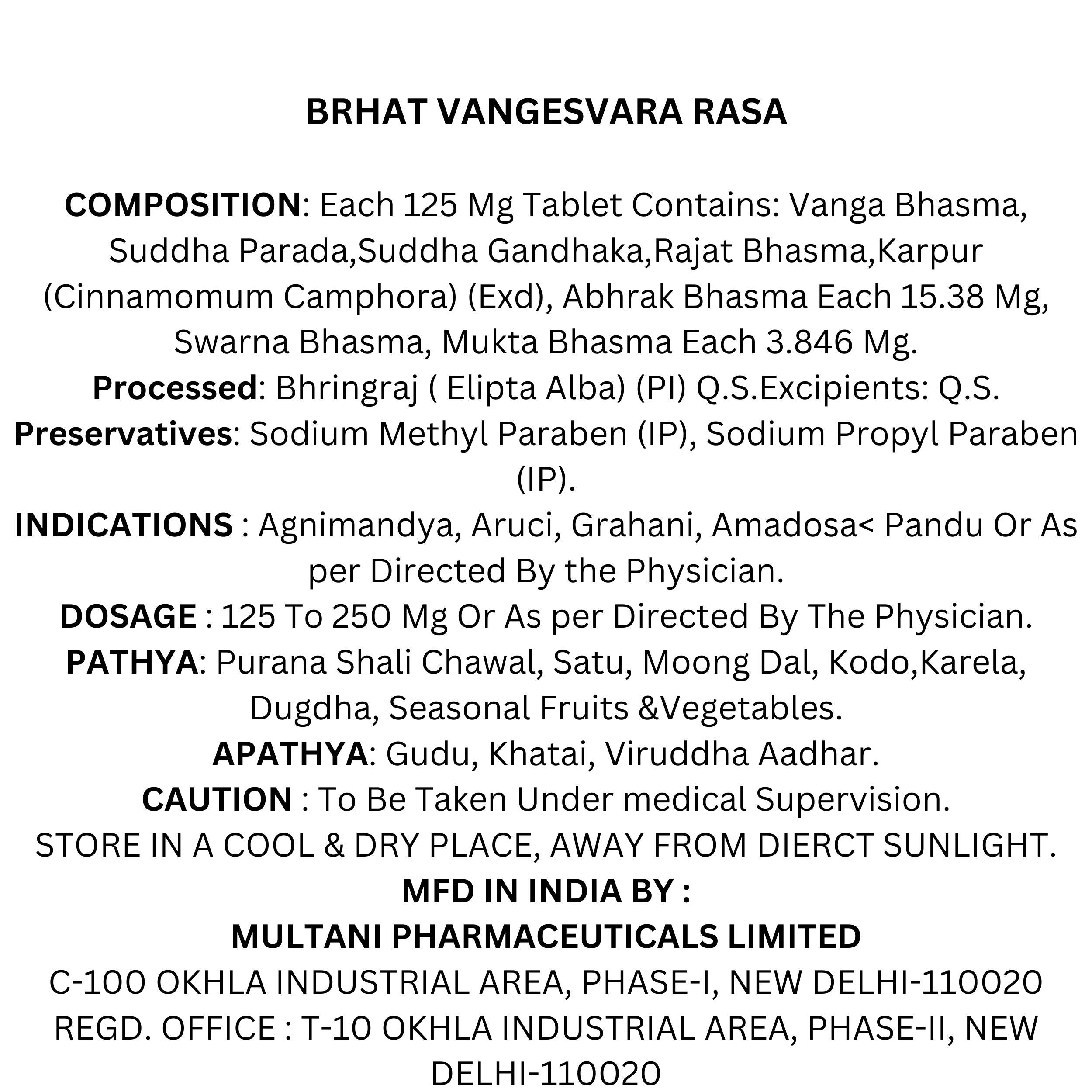 BRHAT VANGESVARA RASA

COMPOSITION: Each 125 Mg Tablet Contains: Vanga Bhasma, Suddha Parada,Suddha Gandhaka,Rajat Bhasma,Karpur (Cinnamomum Camphora) (Exd), Abhrak Bhasma Each 15.38 Mg, Swarna Bhasma, Mukta Bhasma Each 3.846 Mg.
Processed: Bhringraj ( Elipta Alba) (PI) Q.S.Excipients: Q.S.
Preservatives: Sodium Methyl Paraben (IP), Sodium Propyl Paraben (IP).
INDICATIONS : Agnimandya, Aruci, Grahani, Amadosa< Pandu Or As per Directed By the Physician.
DOSAGE : 125 To 250 Mg Or As per Directed By The Physician.
PATHYA: Purana Shali Chawal, Satu, Moong Dal, Kodo,Karela, Dugdha, Seasonal Fruits &Vegetables.
APATHYA: Gudu, Khatai, Viruddha Aadhar.
CAUTION : To Be Taken Under medical Supervision.
STORE IN A COOL & DRY PLACE, AWAY FROM DIERCT SUNLIGHT.
MFD IN INDIA BY :
MULTANI PHARMACEUTICALS LIMITED
C-100 OKHLA INDUSTRIAL AREA, PHASE-I, NEW DELHI-110020
REGD. OFFICE : T-10 OKHLA INDUSTRIAL AREA, PHASE-II, NEW DELHI-110020